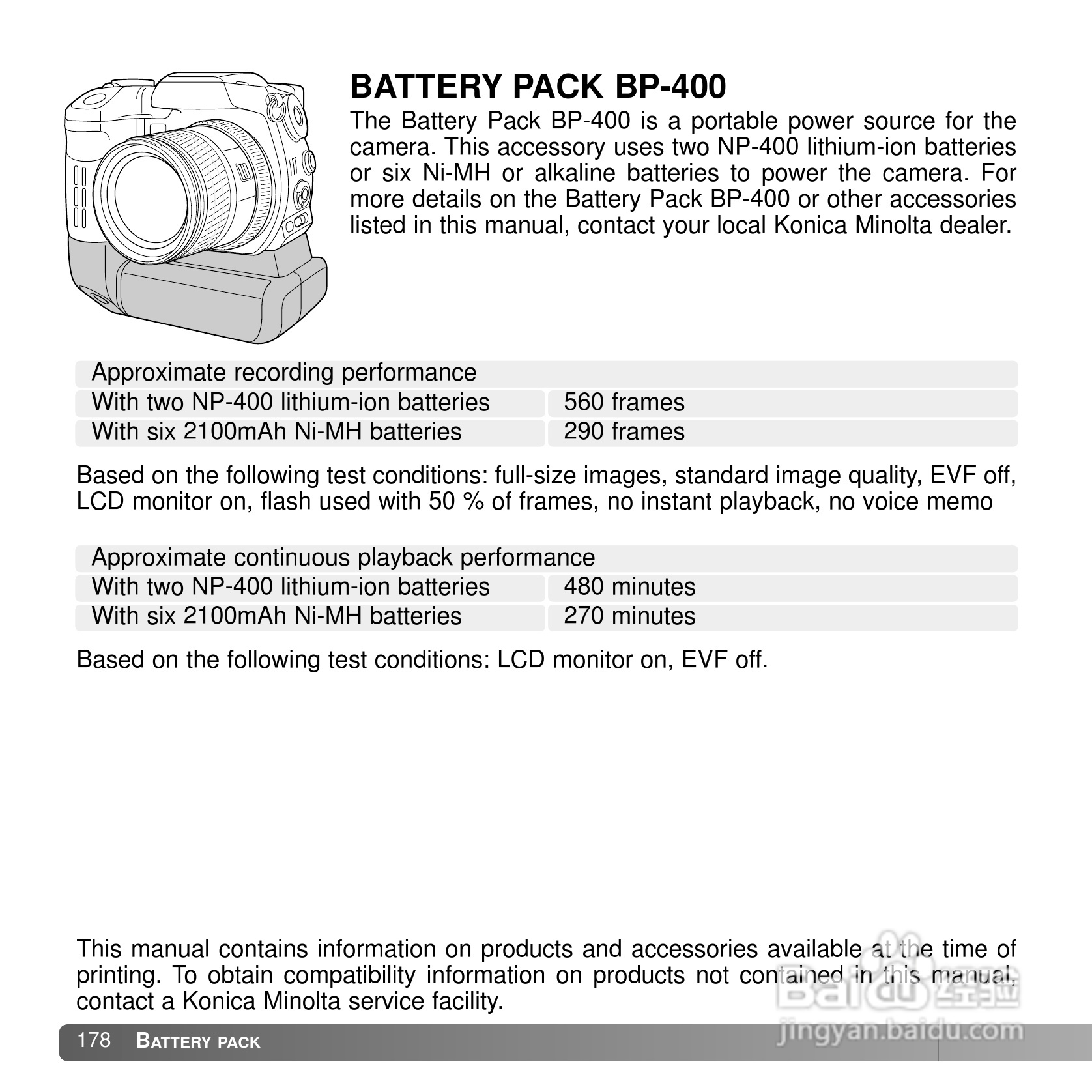 BATTERY PACK BP-400

The Battery Pack BP-400 is a portable power source for the camera. This accessory uses two NP-400 lithium-ion batteries or six Ni-MH or alkaline batteries to power the camera. For more details on the Battery Pack BP-400 or other accessories listed in this manual, contact your local Konica Minolta dealer.

| Approximate recording performance | |
|---|---|
| With two NP-400 lithium-ion batteries | 560 frames |
| With six 2100mAh Ni-MH batteries | 290 frames |

Based on the following test conditions: full-size images, standard image quality, EVF off, LCD monitor on, flash used with 50 % of frames, no instant playback, no voice memo

| Approximate continuous playback performance | |
|---|---|
| With two NP-400 lithium-ion batteries | 480 minutes |
| With six 2100mAh Ni-MH batteries | 270 minutes |

Based on the following test conditions: LCD monitor on, EVF off.

This manual contains information on products and accessories available at the time of printing. To obtain compatibility information on products not contained in this manual, contact a Konica Minolta service facility.

178 BATTERY PACK

Baidu 经验
jingyan.baidu.com